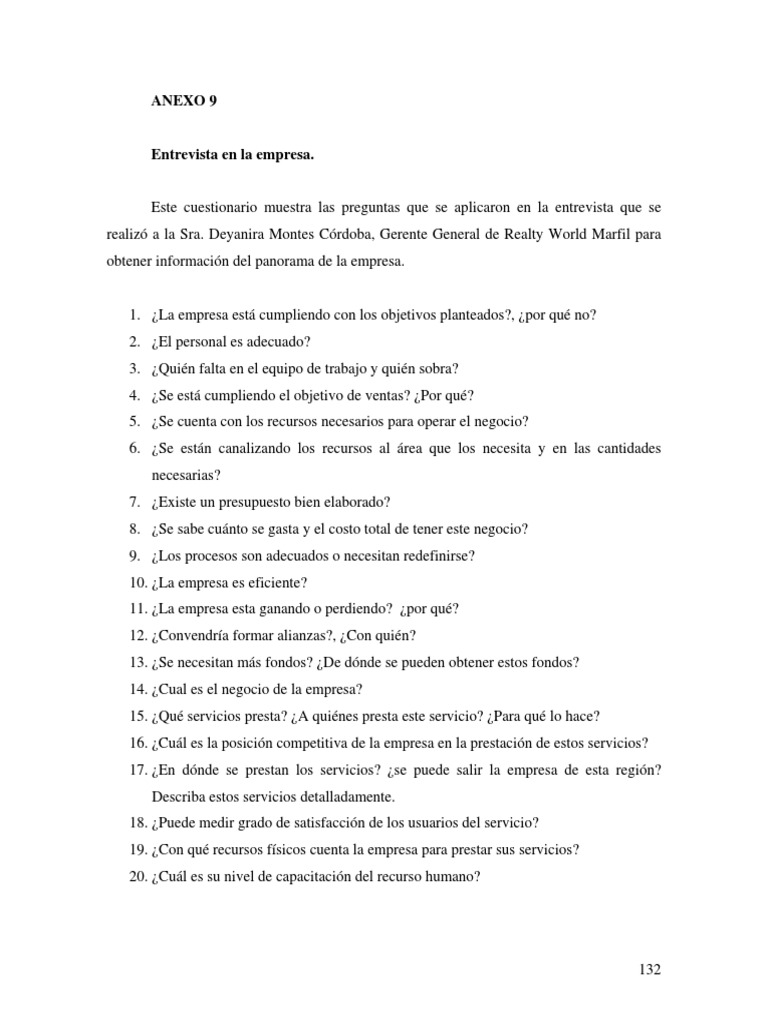 ANEXO 9

Entrevista en la empresa.

Este cuestionario muestra las preguntas que se aplicaron en la entrevista que se realizó a la Sra. Deyanira Montes Córdoba, Gerente General de Realty World Marfil para obtener información del panorama de la empresa.

1. ¿La empresa está cumpliendo con los objetivos planteados?, ¿por qué no?
2. ¿El personal es adecuado?
3. ¿Quién falta en el equipo de trabajo y quién sobra?
4. ¿Se está cumpliendo el objetivo de ventas? ¿Por qué?
5. ¿Se cuenta con los recursos necesarios para operar el negocio?
6. ¿Se están canalizando los recursos al área que los necesita y en las cantidades necesarias?
7. ¿Existe un presupuesto bien elaborado?
8. ¿Se sabe cuánto se gasta y el costo total de tener este negocio?
9. ¿Los procesos son adecuados o necesitan redefinirse?
10. ¿La empresa es eficiente?
11. ¿La empresa esta ganando o perdiendo? ¿por qué?
12. ¿Convendría formar alianzas?, ¿Con quién?
13. ¿Se necesitan más fondos? ¿De dónde se pueden obtener estos fondos?
14. ¿Cual es el negocio de la empresa?
15. ¿Qué servicios presta? ¿A quiénes presta este servicio? ¿Para qué lo hace?
16. ¿Cuál es la posición competitiva de la empresa en la prestación de estos servicios?
17. ¿En dónde se prestan los servicios? ¿se puede salir la empresa de esta región? Describa estos servicios detalladamente.
18. ¿Puede medir grado de satisfacción de los usuarios del servicio?
19. ¿Con qué recursos físicos cuenta la empresa para prestar sus servicios?
20. ¿Cuál es su nivel de capacitación del recurso humano?

132